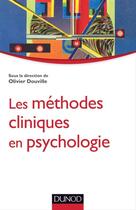 Sous la direction de
Olivier Douville

Les méthodes cliniques en psychologie

DUNOD